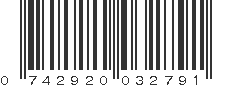 0 742920 032791